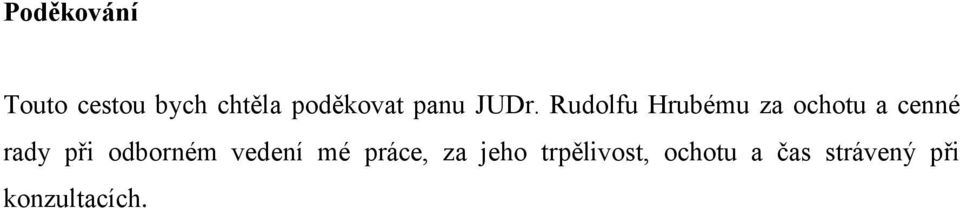 Poděkování

Touto cestou bych chtěla poděkovat panu JUDr. Rudolfu Hrubému za ochotu a cenné rady při odborném vedení mé práce, za jeho trpělivost, ochotu a čas strávený při konzultacích.